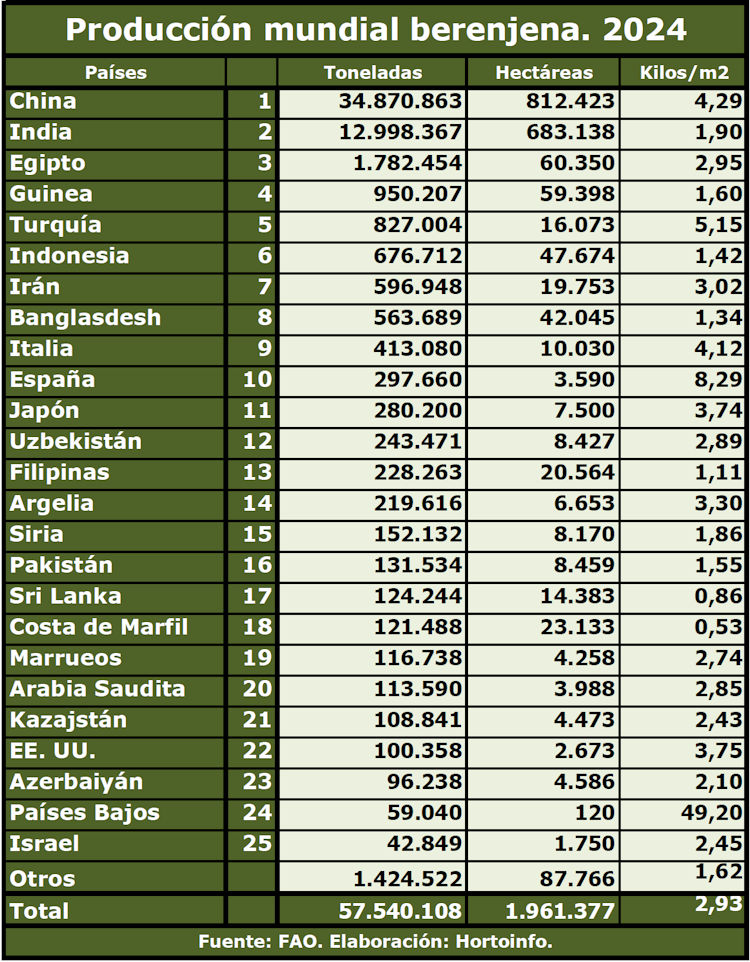 Producción mundial berenjena. 2024

| Países | | Toneladas | Hectáreas | Kilos/m2 |
|---|---|---|---|---|
| China | 1 | 34.870.863 | 812.423 | 4,29 |
| India | 2 | 12.998.367 | 683.138 | 1,90 |
| Egipto | 3 | 1.782.454 | 60.350 | 2,95 |
| Guinea | 4 | 950.207 | 59.398 | 1,60 |
| Turquía | 5 | 827.004 | 16.073 | 5,15 |
| Indonesia | 6 | 676.712 | 47.674 | 1,42 |
| Irán | 7 | 596.948 | 19.753 | 3,02 |
| Banglasdesh | 8 | 563.689 | 42.045 | 1,34 |
| Italia | 9 | 413.080 | 10.030 | 4,12 |
| España | 10 | 297.660 | 3.590 | 8,29 |
| Japón | 11 | 280.200 | 7.500 | 3,74 |
| Uzbekistán | 12 | 243.471 | 8.427 | 2,89 |
| Filipinas | 13 | 228.263 | 20.564 | 1,11 |
| Argelia | 14 | 219.616 | 6.653 | 3,30 |
| Siria | 15 | 152.132 | 8.170 | 1,86 |
| Pakistán | 16 | 131.534 | 8.459 | 1,55 |
| Sri Lanka | 17 | 124.244 | 14.383 | 0,86 |
| Costa de Marfil | 18 | 121.488 | 23.133 | 0,53 |
| Marrueos | 19 | 116.738 | 4.258 | 2,74 |
| Arabia Saudita | 20 | 113.590 | 3.988 | 2,85 |
| Kazajstán | 21 | 108.841 | 4.473 | 2,43 |
| EE. UU. | 22 | 100.358 | 2.673 | 3,75 |
| Azerbaiyán | 23 | 96.238 | 4.586 | 2,10 |
| Países Bajos | 24 | 59.040 | 120 | 49,20 |
| Israel | 25 | 42.849 | 1.750 | 2,45 |
| Otros | | 1.424.522 | 87.766 | 1,62 |
| Total | | 57.540.108 | 1.961.377 | 2,93 |

Fuente: FAO. Elaboración: Hortoinfo.